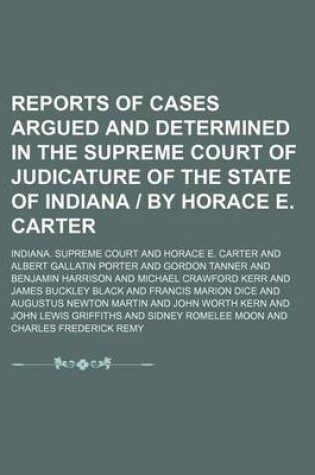 REPORTS OF CASES ARGUED AND DETERMINED IN THE SUPREME COURT OF JUDICATURE OF THE STATE OF INDIANA / BY HORACE E. CARTER

INDIANA. SUPREME COURT AND HORACE E. CARTER AND ALBERT GALLATIN PORTER AND GORDON TANNER AND BENJAMIN HARRISON AND MICHAEL CRAWFORD KERR AND JAMES BUCKLEY BLACK AND FRANCIS MARION DICE AND AUGUSTUS NEWTON MARTIN AND JOHN WORTH KERN AND JOHN LEWIS GRIFFITHS AND SIDNEY ROMELEE MOON AND CHARLES FREDERICK REMY